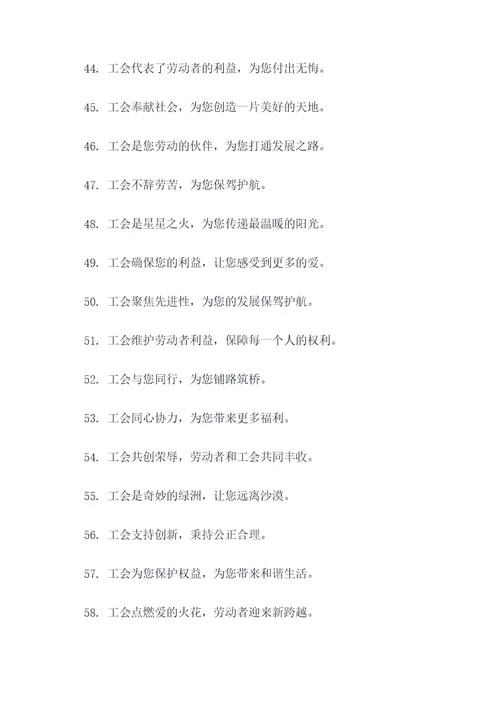 44. 工会代表了劳动者的利益，为您付出无悔。

45. 工会奉献社会，为您创造一片美好的天地。

46. 工会是您劳动的伙伴，为您打通发展之路。

47. 工会不辞劳苦，为您保驾护航。

48. 工会是星星之火，为您传递最温暖的阳光。

49. 工会确保您的利益，让您感受到更多的爱。

50. 工会聚焦先进性，为您的发展保驾护航。

51. 工会维护劳动者利益，保障每一个人的权利。

52. 工会与您同行，为您铺路筑桥。

53. 工会同心协力，为您带来更多福利。

54. 工会共创荣辱，劳动者和工会共同丰收。

55. 工会是奇妙的绿洲，让您远离沙漠。

56. 工会支持创新，秉持公正合理。

57. 工会为您保护权益，为您带来和谐生活。

58. 工会点燃爱的火花，劳动者迎来新跨越。